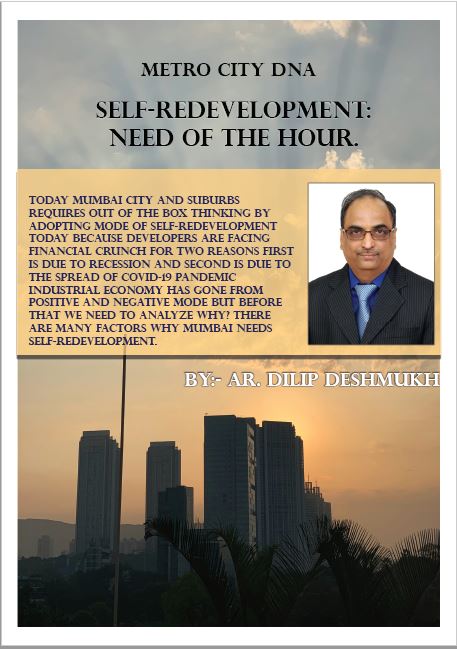 METRO CITY DNA

SELF-REDEVELOPMENT: NEED OF THE HOUR.

TODAY MUMBAI CITY AND SUBURBS REQUIRES OUT OF THE BOX THINKING BY ADOPTING MODE OF SELF-REDEVELOPMENT TODAY BECAUSE DEVELOPERS ARE FACING FINANCIAL CRUNCH FOR TWO REASONS FIRST IS DUE TO RECESSION AND SECOND IS DUE TO THE SPREAD OF COVID-19 PANDEMIC INDUSTRIAL ECONOMY HAS GONE FROM POSITIVE AND NEGATIVE MODE BUT BEFORE THAT WE NEED TO ANALYZE WHY? THERE ARE MANY FACTORS WHY MUMBAI NEEDS SELF-REDEVELOPMENT.

BY:- AR. DILIP DESHMUKH